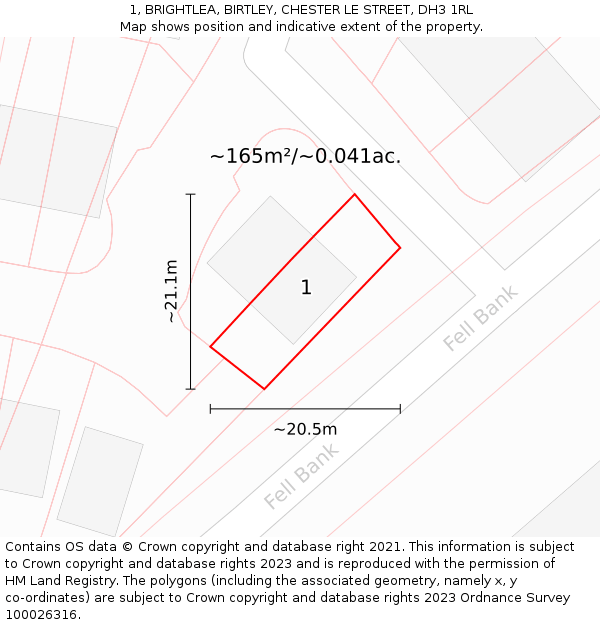 1, BRIGHTLEA, BIRTLEY, CHESTER LE STREET, DH3 1RL
Map shows position and indicative extent of the property.

~165m²/~0.041ac.

~21.1m

1

Fell Bank

~20.5m

Fell Bank

Contains OS data © Crown copyright and database right 2021. This information is subject to Crown copyright and database rights 2023 and is reproduced with the permission of HM Land Registry. The polygons (including the associated geometry, namely x, y co-ordinates) are subject to Crown copyright and database rights 2023 Ordnance Survey 100026316.